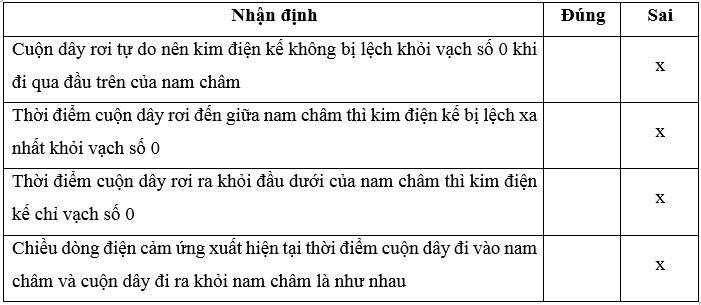 | Nhận định | Đúng | Sai |
|---|---|---|
| Cuộn dây rơi tự do nên kim điện kế không bị lệch khỏi vạch số 0 khi đi qua đầu trên của nam châm | | x |
| Thời điểm cuộn dây rơi đến giữa nam châm thì kim điện kế bị lệch xa nhất khỏi vạch số 0 | | x |
| Thời điểm cuộn dây rơi ra khỏi đầu dưới của nam châm thì kim điện kế chỉ vạch số 0 | | x |
| Chiều dòng điện cảm ứng xuất hiện tại thời điểm cuộn dây đi vào nam châm và cuộn dây đi ra khỏi nam châm là như nhau | | x |